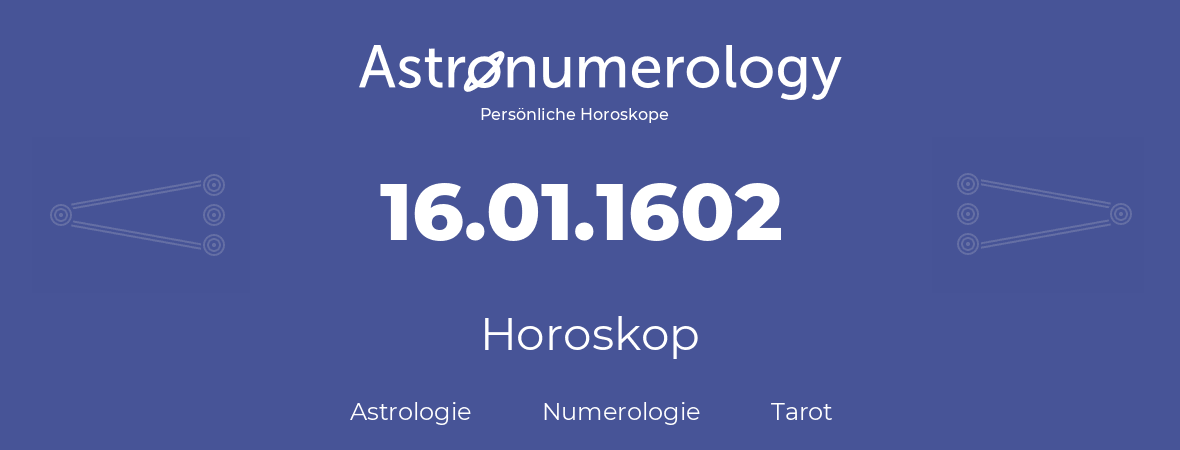 Astronumerology
Persönliche Horoskope

16.01.1602

Horoskop

Astrologie Numerologie Tarot